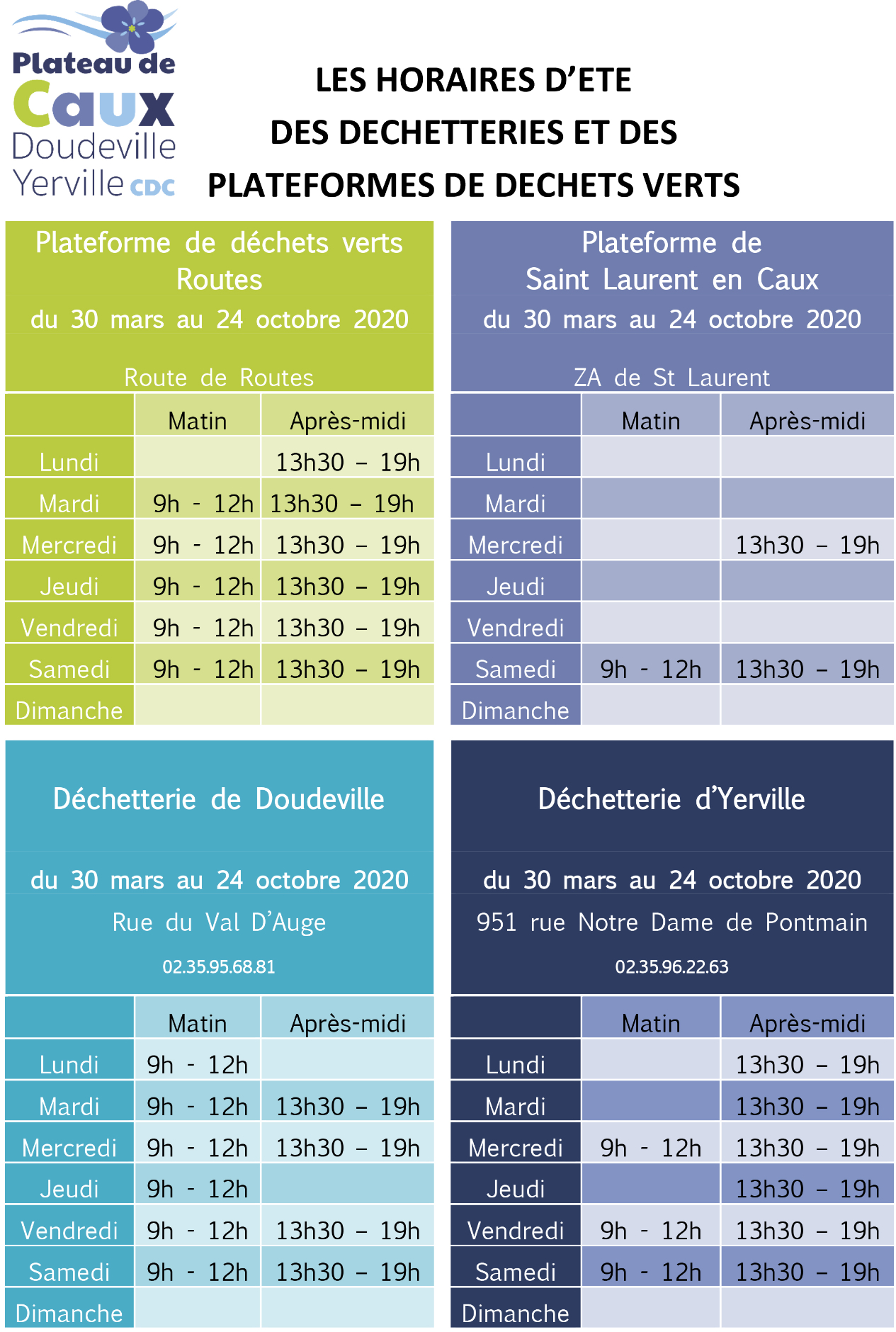 Plateau de Caux Doudeville Yerville CDC

LES HORAIRES D'ETE
DES DECHETTERIES ET DES
PLATEFORMES DE DECHETS VERTS

Plateforme de déchets verts Routes
du 30 mars au 24 octobre 2020
Route de Routes

| | Matin | Après-midi |
|---|---|---|
| Lundi | | 13h30 – 19h |
| Mardi | 9h - 12h | 13h30 – 19h |
| Mercredi | 9h - 12h | 13h30 – 19h |
| Jeudi | 9h - 12h | 13h30 – 19h |
| Vendredi | 9h - 12h | 13h30 – 19h |
| Samedi | 9h - 12h | 13h30 – 19h |
| Dimanche | | |

Plateforme de Saint Laurent en Caux
du 30 mars au 24 octobre 2020
ZA de St Laurent

| | Matin | Après-midi |
|---|---|---|
| Lundi | | |
| Mardi | | |
| Mercredi | | 13h30 – 19h |
| Jeudi | | |
| Vendredi | | |
| Samedi | 9h - 12h | 13h30 – 19h |
| Dimanche | | |

Déchetterie de Doudeville
du 30 mars au 24 octobre 2020
Rue du Val D'Auge
02.35.95.68.81

| | Matin | Après-midi |
|---|---|---|
| Lundi | 9h - 12h | |
| Mardi | 9h - 12h | 13h30 – 19h |
| Mercredi | 9h - 12h | 13h30 – 19h |
| Jeudi | 9h - 12h | |
| Vendredi | 9h - 12h | 13h30 – 19h |
| Samedi | 9h - 12h | 13h30 – 19h |
| Dimanche | | |

Déchetterie d'Yerville
du 30 mars au 24 octobre 2020
951 rue Notre Dame de Pontmain
02.35.96.22.63

| | Matin | Après-midi |
|---|---|---|
| Lundi | | 13h30 – 19h |
| Mardi | | 13h30 – 19h |
| Mercredi | 9h - 12h | 13h30 – 19h |
| Jeudi | | 13h30 – 19h |
| Vendredi | 9h - 12h | 13h30 – 19h |
| Samedi | 9h - 12h | 13h30 – 19h |
| Dimanche | | |